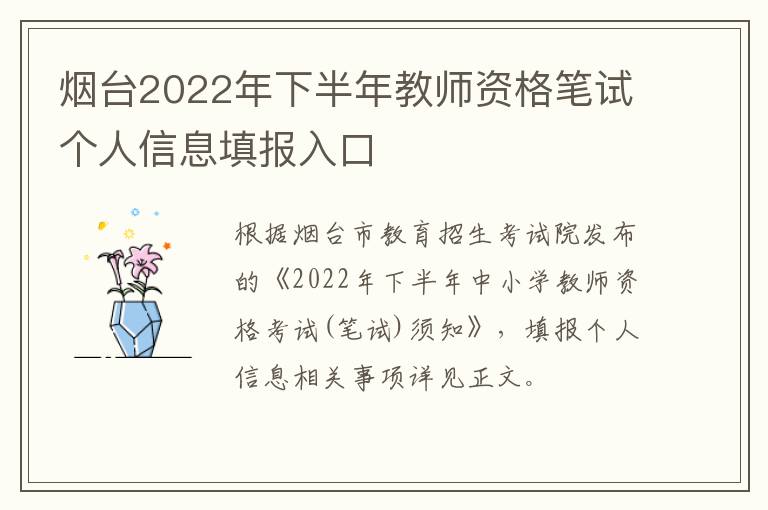 烟台2022年下半年教师资格笔试个人信息填报入口

根据烟台市教育招生考试院发布的《2022年下半年中小学教师资格考试(笔试)须知》，填报个人信息相关事项详见正文。